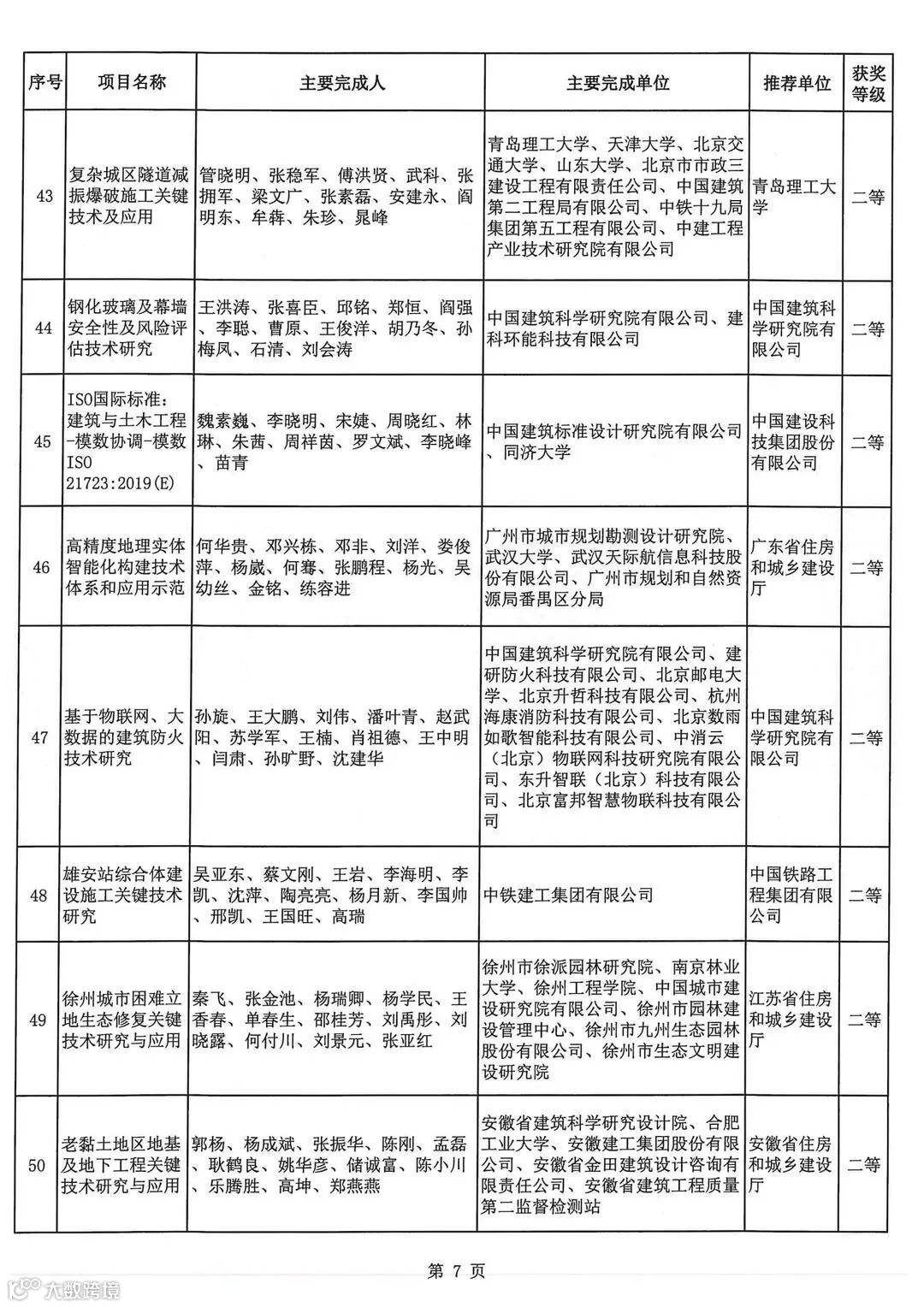 | 序号 | 项目名称 | 主要完成人 | 主要完成单位 | 推荐单位 | 获奖等级 |
|---|---|---|---|---|---|
| 43 | 复杂城区隧道减振爆破施工关键技术及应用 | 管晓明、张稳军、傅洪贤、武科、张拥军、梁文广、张素磊、安建永、阎明东、牟犇、朱珍、晁峰 | 青岛理工大学、天津大学、北京交通大学、山东大学、北京市市政三建设工程有限责任公司、中国建筑第二工程局有限公司、中铁十九局集团第五工程有限公司、中建工程产业技术研究院有限公司 | 青岛理工大学 | 二等 |
| 44 | 钢化玻璃及幕墙安全性及风险评估技术研究 | 王洪涛、张喜臣、邱铭、郑恒、阎强、李聪、曹原、王俊洋、胡乃冬、孙梅凤、石清、刘会涛 | 中国建筑科学研究院有限公司、建科环能科技有限公司 | 中国建筑科学研究院有限公司 | 二等 |
| 45 | ISO国际标准：建筑与土木工程-模数协调-模数 ISO 21723:2019(E) | 魏素巍、李晓明、宋婕、周晓红、林琳、朱茜、周祥茵、罗文斌、李晓峰、苗青 | 中国建筑标准设计研究院有限公司、同济大学 | 中国建设科技集团股份有限公司 | 二等 |
| 46 | 高精度地理实体智能化构建技术体系和应用示范 | 何华贵、邓兴栋、邓非、刘洋、娄俊萍、杨崴、何骞、张鹏程、杨光、吴幼丝、金铭、练容进 | 广州市城市规划勘测设计研究院、武汉大学、武汉天际航信息科技股份有限公司、广州市规划和自然资源局番禺区分局 | 广东省住房和城乡建设厅 | 二等 |
| 47 | 基于物联网、大数据的建筑防火技术研究 | 孙旋、王大鹏、刘伟、潘叶青、赵武阳、苏学军、王楠、肖祖德、王中明、闫肃、孙旷野、沈建华 | 中国建筑科学研究院有限公司、建研防火科技有限公司、北京邮电大学、北京升哲科技有限公司、杭州海康消防科技有限公司、北京数雨如歌智能科技有限公司、中消云（北京）物联网科技研究院有限公司、东升智联（北京）科技有限公司、北京富邦智慧物联科技有限公司 | 中国建筑科学研究院有限公司 | 二等 |
| 48 | 雄安站综合体建设施工关键技术研究 | 吴亚东、蔡文刚、王岩、李海明、李凯、沈萍、陶亮亮、杨月新、李国帅、邢凯、王国旺、高瑞 | 中铁建工集团有限公司 | 中国铁路工程集团有限公司 | 二等 |
| 49 | 徐州城市困难立地生态修复关键技术研究与应用 | 秦飞、张金池、杨瑞卿、杨学民、王香春、单春生、邵桂芳、刘禹彤、刘晓露、何付川、刘景元、张亚红 | 徐州市徐派园林研究院、南京林业大学、徐州工程学院、中国城市建设研究院有限公司、徐州市园林建设管理中心、徐州市九州生态园林股份有限公司、徐州市生态文明建设研究院 | 江苏省住房和城乡建设厅 | 二等 |
| 50 | 老黏土地区地基及地下工程关键技术研究与应用 | 郭杨、杨成斌、张振华、陈刚、孟磊、耿鹤良、姚华彦、储诚富、陈小川、乐腾胜、高坤、郑燕燕 | 安徽省建筑科学研究设计院、合肥工业大学、安徽建工集团股份有限公司、安徽省金田建筑设计咨询有限责任公司、安徽省建筑工程质量第二监督检测站 | 安徽省住房和城乡建设厅 | 二等 |

第 7 页

大数跨境